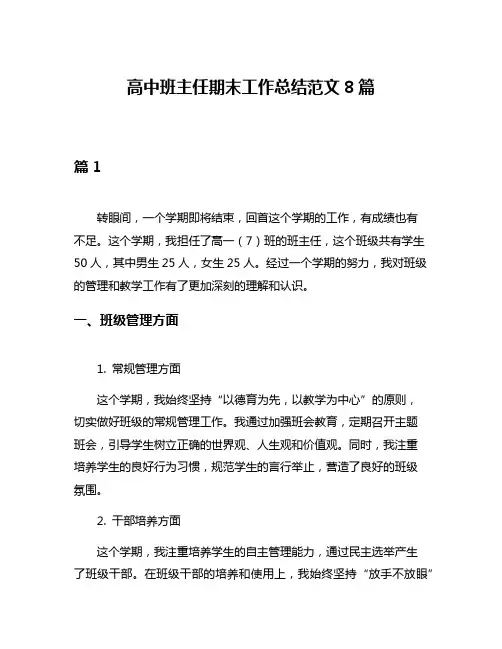 高中班主任期末工作总结范文 8 篇

篇 1

转眼间，一个学期即将结束，回首这个学期的工作，有成绩也有不足。这个学期，我担任了高一（7）班的班主任，这个班级共有学生 50 人，其中男生 25 人，女生 25 人。经过一个学期的努力，我对班级的管理和教学工作有了更加深刻的理解和认识。

一、班级管理方面

1. 常规管理方面

这个学期，我始终坚持“以德育为先，以教学为中心”的原则，切实做好班级的常规管理工作。我通过加强班会教育，定期召开主题班会，引导学生树立正确的世界观、人生观和价值观。同时，我注重培养学生的良好行为习惯，规范学生的言行举止，营造了良好的班级氛围。

2. 干部培养方面

这个学期，我注重培养学生的自主管理能力，通过民主选举产生了班级干部。在班级干部的培养和使用上，我始终坚持“放手不放眼”